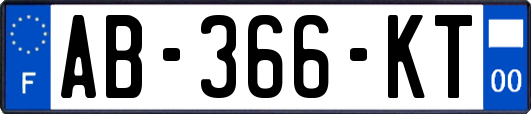 F
AB-366-KT
00